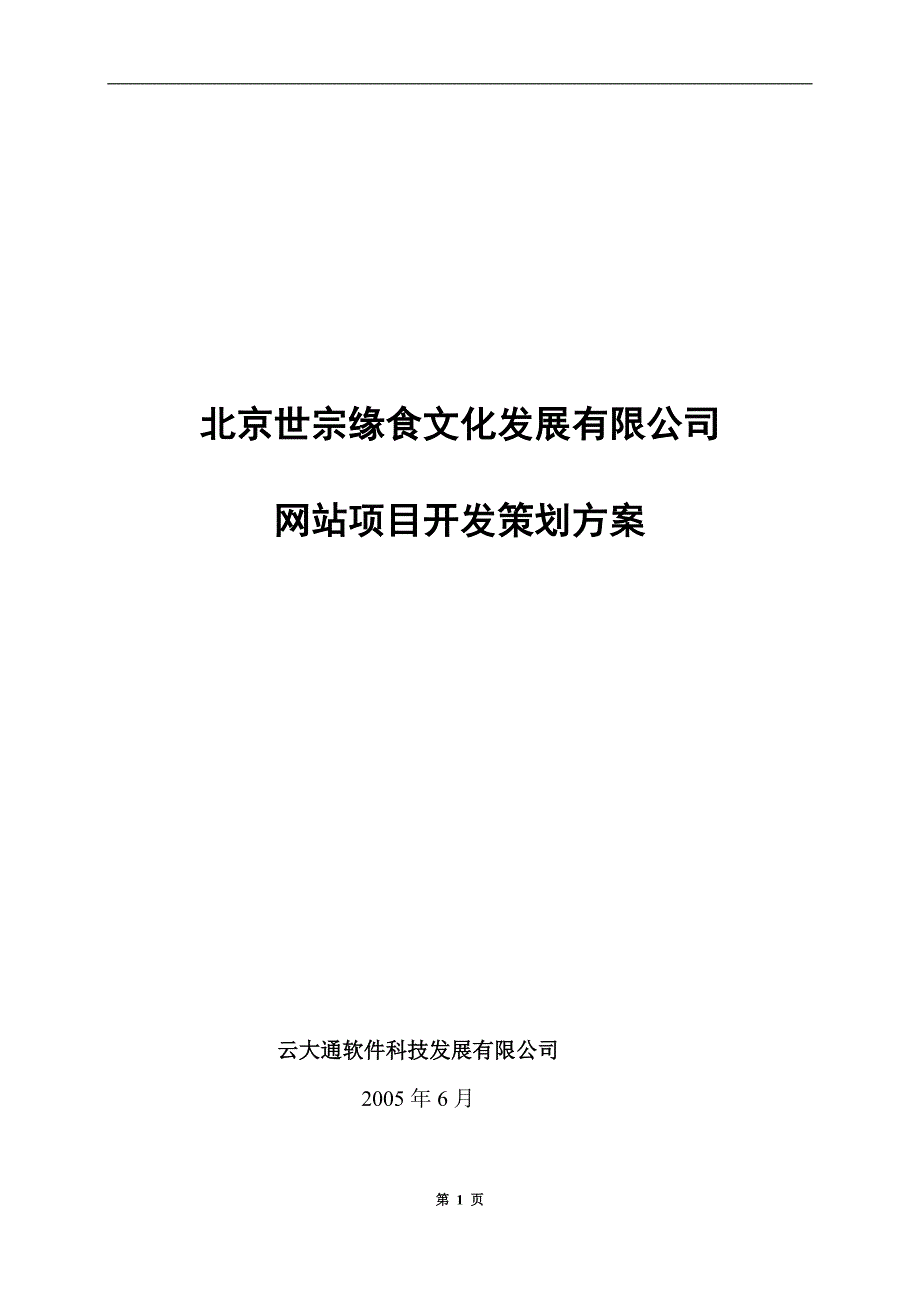 北京世宗缘食文化发展有限公司

网站项目开发策划方案

云大通软件科技发展有限公司

2005 年 6 月

第 1 页